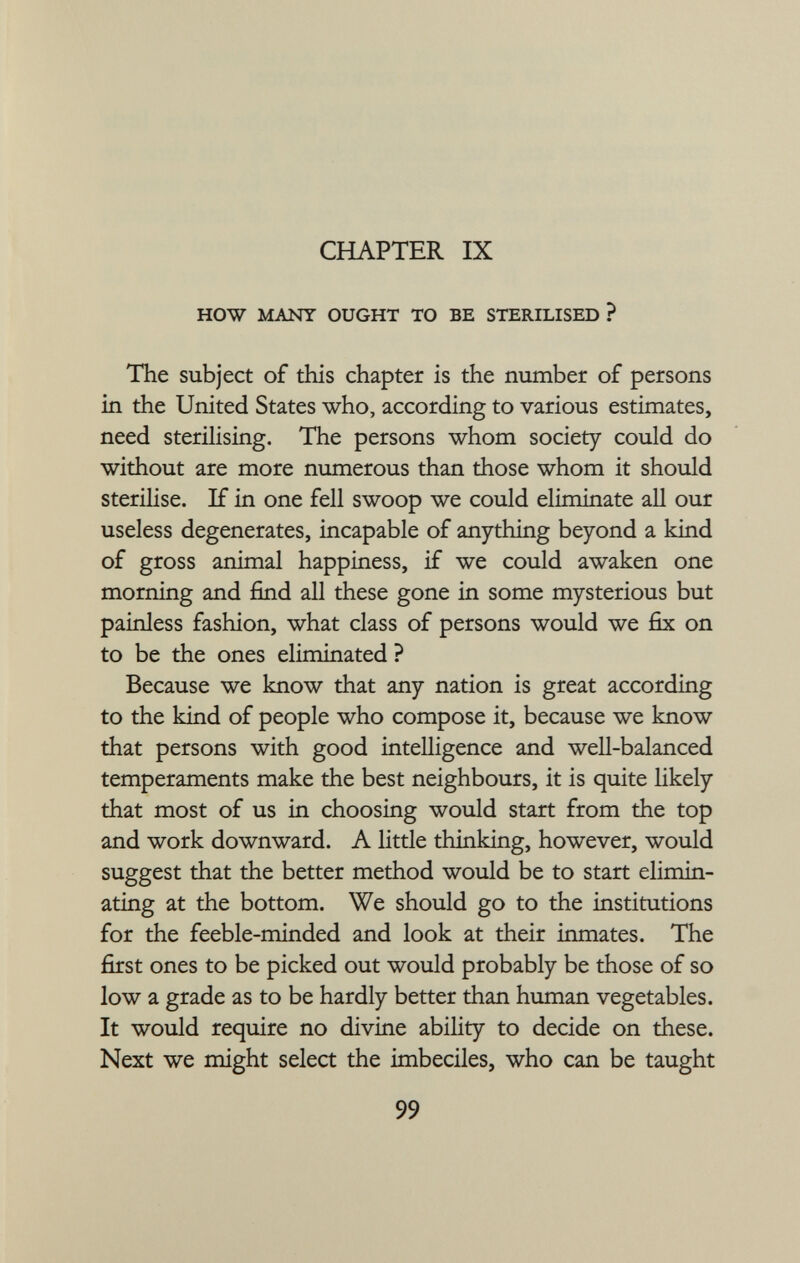 CHAPTER IX

HOW MANY OUGHT TO BE STERILISED ?

The subject of this chapter is the number of persons in the United States who, according to various estimates, need sterilising. The persons whom society could do without are more numerous than those whom it should sterilise. If in one fell swoop we could eliminate all our useless degenerates, incapable of anything beyond a kind of gross animal happiness, if we could awaken one morning and find all these gone in some mysterious but painless fashion, what class of persons would we fix on to be the ones eliminated ?

Because we know that any nation is great according to the kind of people who compose it, because we know that persons with good intelligence and well-balanced temperaments make the best neighbours, it is quite likely that most of us in choosing would start from the top and work downward. A little thinking, however, would suggest that the better method would be to start eliminating at the bottom. We should go to the institutions for the feeble-minded and look at their inmates. The first ones to be picked out would probably be those of so low a grade as to be hardly better than human vegetables. It would require no divine ability to decide on these. Next we might select the imbeciles, who can be taught

99